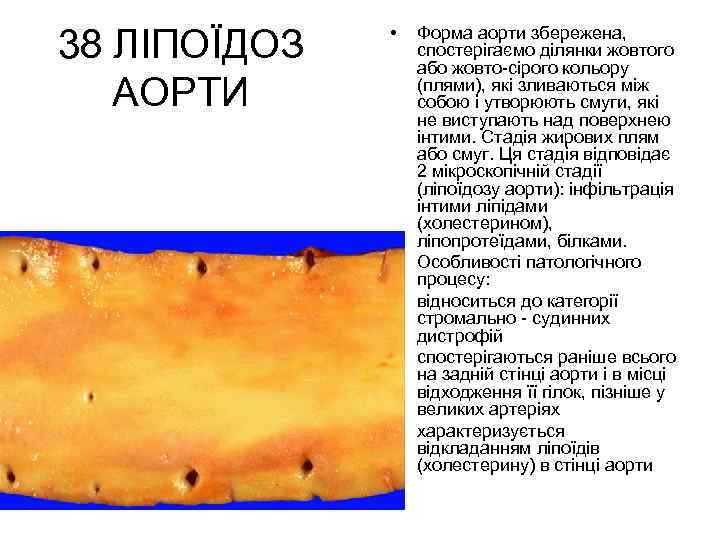 38 ЛІПОЇДОЗ АОРТИ

• Форма аорти збережена, спостерігаємо ділянки жовтого або жовто-сірого кольору (плями), які зливаються між собою і утворюють смуги, які не виступають над поверхнею інтими. Стадія жирових плям або смуг. Ця стадія відповідає 2 мікроскопічній стадії (ліпоїдозу аорти): інфільтрація інтими ліпідами (холестерином), ліпопротеїдами, білками.

Особливості патологічного процесу:

відноситься до категорії стромально - судинних дистрофій

спостерігаються раніше всього на задній стінці аорти і в місці відходження її гілок, пізніше у великих артеріях

характеризується відкладанням ліпоїдів (холестерину) в стінці аорти